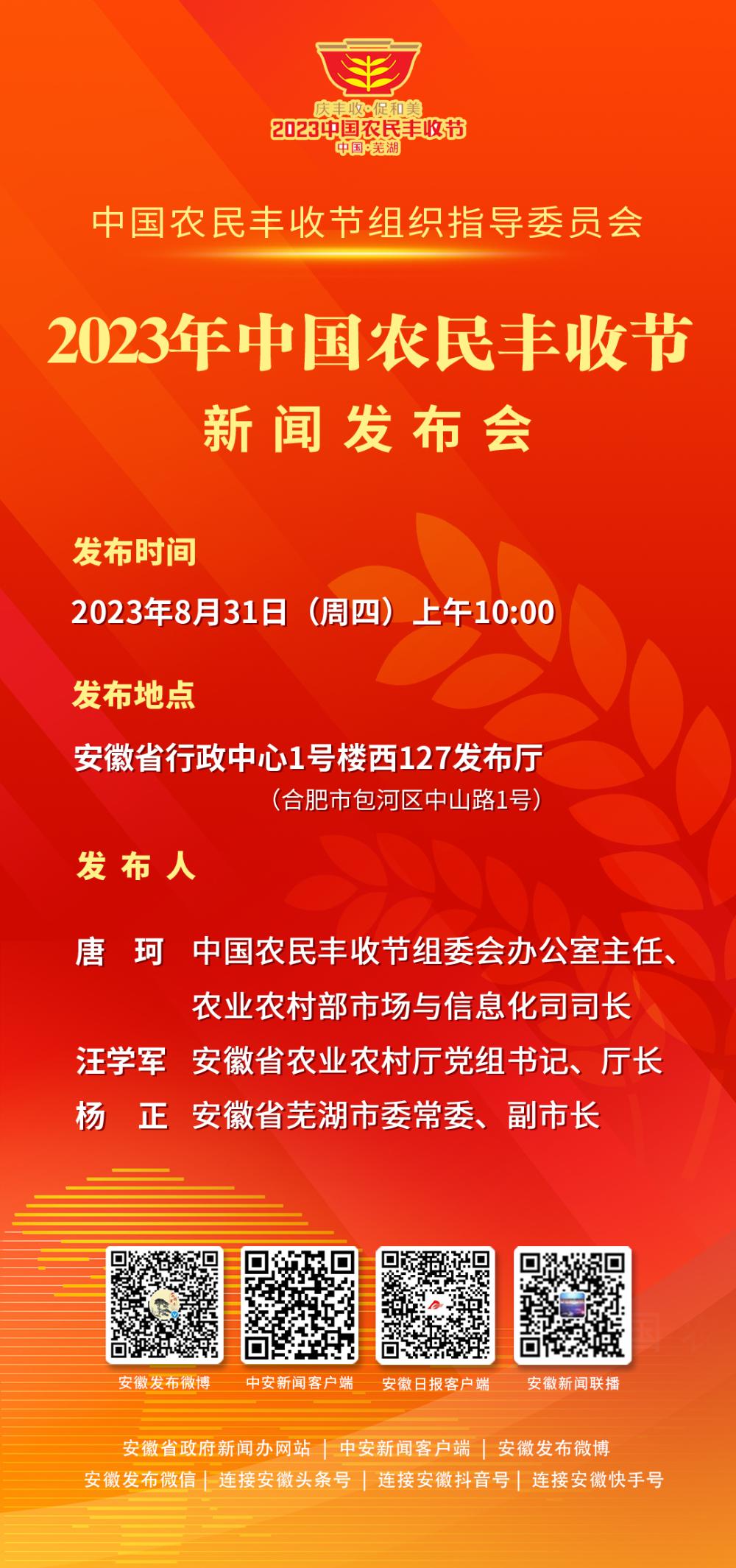 庆丰收·促和美
2023中国农民丰收节
中国·芜湖

中国农民丰收节组织指导委员会

2023年中国农民丰收节
新闻发布会

发布时间

2023年8月31日（周四）上午10:00

发布地点

安徽省行政中心1号楼西127发布厅
（合肥市包河区中山路1号）

发布人

唐 珂 中国农民丰收节组委会办公室主任、农业农村部市场与信息化司司长
汪学军 安徽省农业农村厅党组书记、厅长
杨 正 安徽省芜湖市委常委、副市长

安徽发布微博
中安新闻客户端
安徽日报客户端
安徽新闻联播

安徽省政府新闻办网站 | 中安新闻客户端 | 安徽发布微博
安徽发布微信 | 连接安徽头条号 | 连接安徽抖音号 | 连接安徽快手号